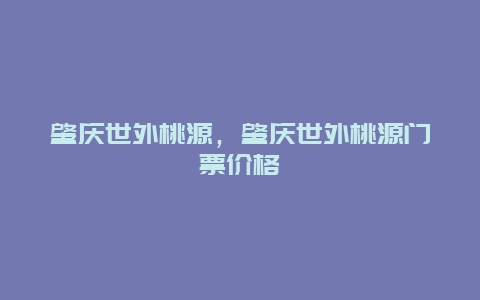 肇庆世外桃源，肇庆世外桃源门票价格